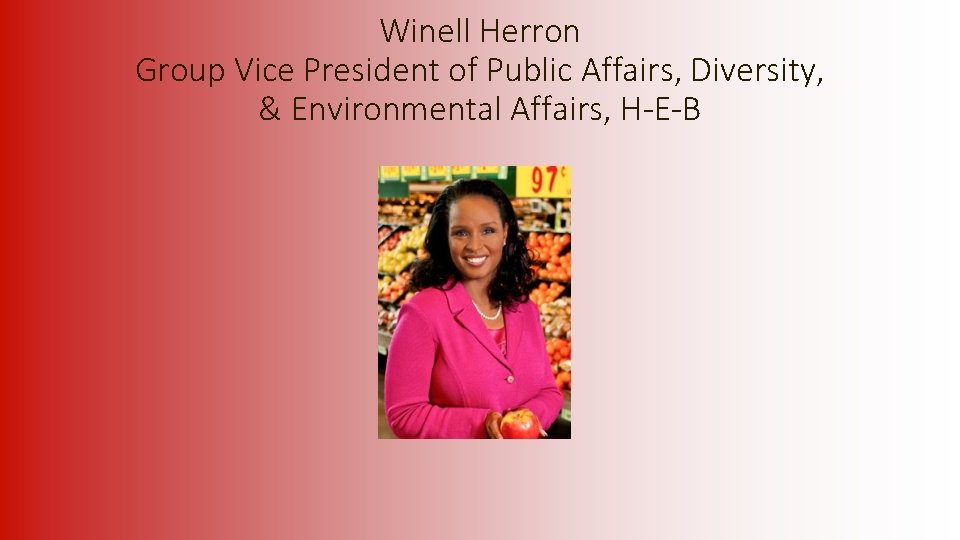 Winell Herron
Group Vice President of Public Affairs, Diversity, & Environmental Affairs, H-E-B

97¢